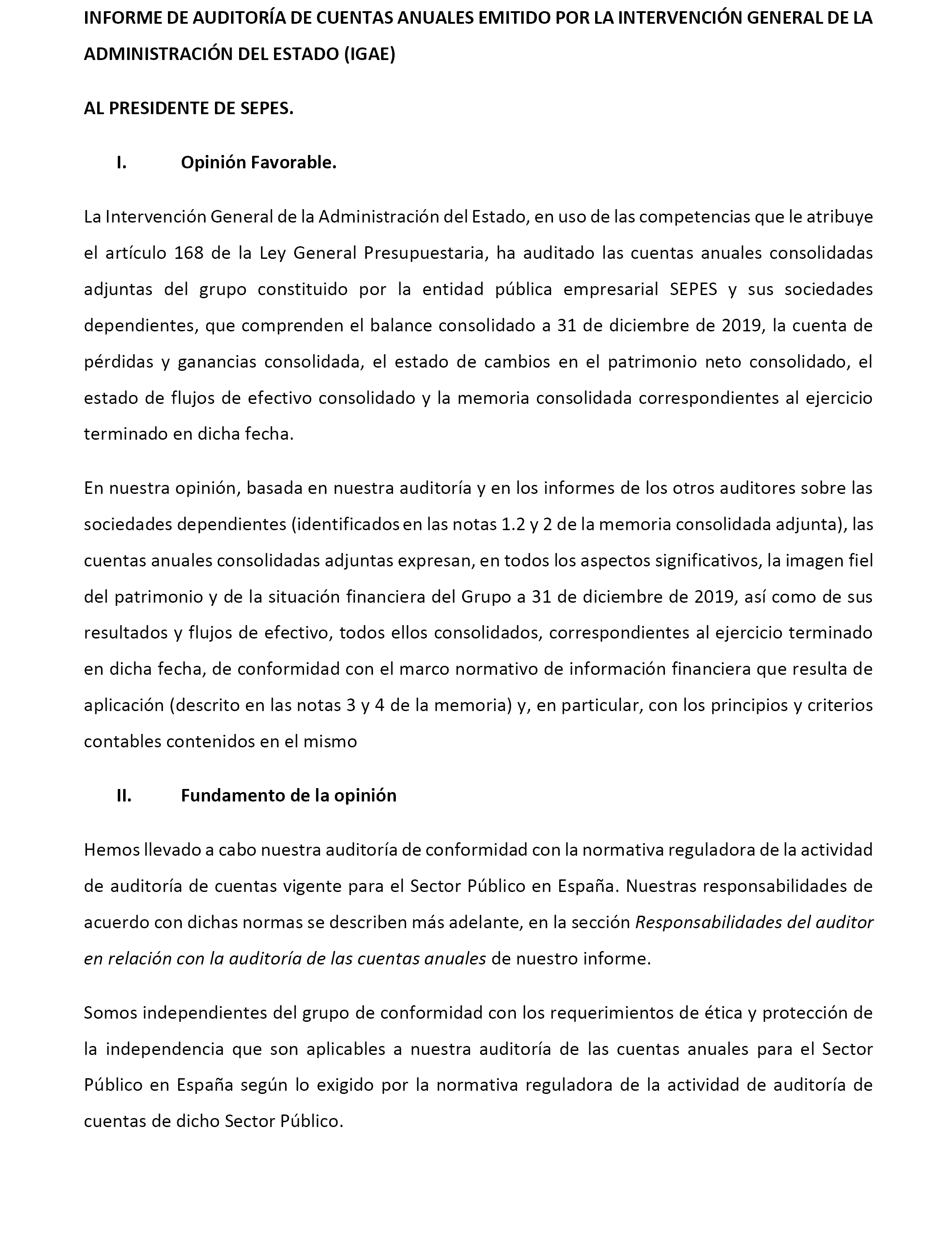 INFORME DE AUDITORÍA DE CUENTAS ANUALES EMITIDO POR LA INTERVENCIÓN GENERAL DE LA ADMINISTRACIÓN DEL ESTADO (IGAE)

AL PRESIDENTE DE SEPES.

I. Opinión Favorable.

La Intervención General de la Administración del Estado, en uso de las competencias que le atribuye el artículo 168 de la Ley General Presupuestaria, ha auditado las cuentas anuales consolidadas adjuntas del grupo constituido por la entidad pública empresarial SEPES y sus sociedades dependientes, que comprenden el balance consolidado a 31 de diciembre de 2019, la cuenta de pérdidas y ganancias consolidada, el estado de cambios en el patrimonio neto consolidado, el estado de flujos de efectivo consolidado y la memoria consolidada correspondientes al ejercicio terminado en dicha fecha.

En nuestra opinión, basada en nuestra auditoría y en los informes de los otros auditores sobre las sociedades dependientes (identificados en las notas 1.2 y 2 de la memoria consolidada adjunta), las cuentas anuales consolidadas adjuntas expresan, en todos los aspectos significativos, la imagen fiel del patrimonio y de la situación financiera del Grupo a 31 de diciembre de 2019, así como de sus resultados y flujos de efectivo, todos ellos consolidados, correspondientes al ejercicio terminado en dicha fecha, de conformidad con el marco normativo de información financiera que resulta de aplicación (descrito en las notas 3 y 4 de la memoria) y, en particular, con los principios y criterios contables contenidos en el mismo

II. Fundamento de la opinión

Hemos llevado a cabo nuestra auditoría de conformidad con la normativa reguladora de la actividad de auditoría de cuentas vigente para el Sector Público en España. Nuestras responsabilidades de acuerdo con dichas normas se describen más adelante, en la sección Responsabilidades del auditor en relación con la auditoría de las cuentas anuales de nuestro informe.

Somos independientes del grupo de conformidad con los requerimientos de ética y protección de la independencia que son aplicables a nuestra auditoría de las cuentas anuales para el Sector Público en España según lo exigido por la normativa reguladora de la actividad de auditoría de cuentas de dicho Sector Público.